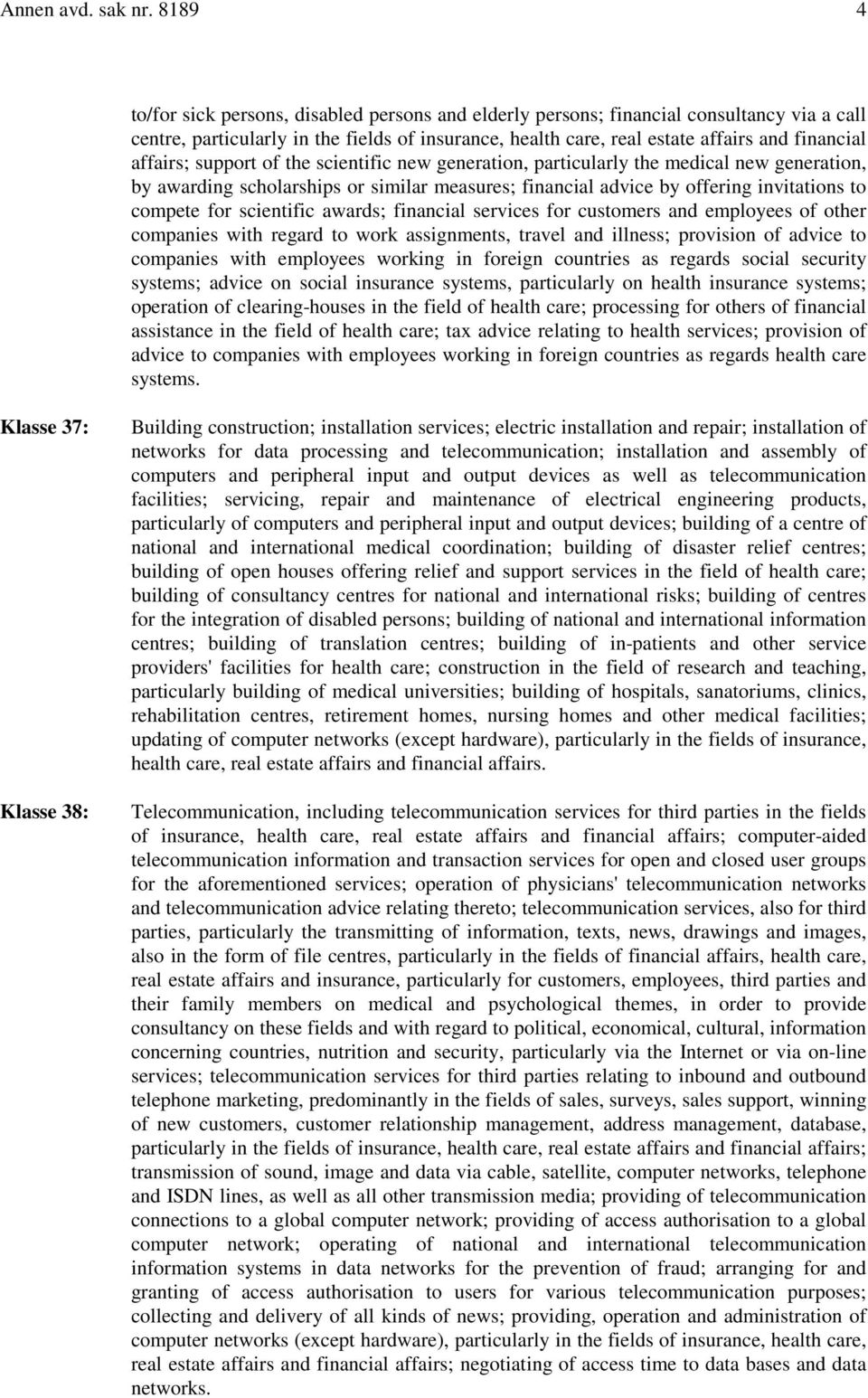 Annen avd. sak nr. 8189 4

to/for sick persons, disabled persons and elderly persons; financial consultancy via a call centre, particularly in the fields of insurance, health care, real estate affairs and financial affairs; support of the scientific new generation, particularly the medical new generation, by awarding scholarships or similar measures; financial advice by offering invitations to compete for scientific awards; financial services for customers and employees of other companies with regard to work assignments, travel and illness; provision of advice to companies with employees working in foreign countries as regards social security systems; advice on social insurance systems, particularly on health insurance systems; operation of clearing-houses in the field of health care; processing for others of financial assistance in the field of health care; tax advice relating to health services; provision of advice to companies with employees working in foreign countries as regards health care systems.

Klasse 37:

Building construction; installation services; electric installation and repair; installation of networks for data processing and telecommunication; installation and assembly of computers and peripheral input and output devices as well as telecommunication facilities; servicing, repair and maintenance of electrical engineering products, particularly of computers and peripheral input and output devices; building of a centre of national and international medical coordination; building of disaster relief centres; building of open houses offering relief and support services in the field of health care; building of consultancy centres for national and international risks; building of centres for the integration of disabled persons; building of national and international information centres; building of translation centres; building of in-patients and other service providers' facilities for health care; construction in the field of research and teaching, particularly building of medical universities; building of hospitals, sanatoriums, clinics, rehabilitation centres, retirement homes, nursing homes and other medical facilities; updating of computer networks (except hardware), particularly in the fields of insurance, health care, real estate affairs and financial affairs.

Klasse 38:

Telecommunication, including telecommunication services for third parties in the fields of insurance, health care, real estate affairs and financial affairs; computer-aided telecommunication information and transaction services for open and closed user groups for the aforementioned services; operation of physicians' telecommunication networks and telecommunication advice relating thereto; telecommunication services, also for third parties, particularly the transmitting of information, texts, news, drawings and images, also in the form of file centres, particularly in the fields of financial affairs, health care, real estate affairs and insurance, particularly for customers, employees, third parties and their family members on medical and psychological themes, in order to provide consultancy on these fields and with regard to political, economical, cultural, information concerning countries, nutrition and security, particularly via the Internet or via on-line services; telecommunication services for third parties relating to inbound and outbound telephone marketing, predominantly in the fields of sales, surveys, sales support, winning of new customers, customer relationship management, address management, database, particularly in the fields of insurance, health care, real estate affairs and financial affairs; transmission of sound, image and data via cable, satellite, computer networks, telephone and ISDN lines, as well as all other transmission media; providing of telecommunication connections to a global computer network; providing of access authorisation to a global computer network; operating of national and international telecommunication information systems in data networks for the prevention of fraud; arranging for and granting of access authorisation to users for various telecommunication purposes; collecting and delivery of all kinds of news; providing, operation and administration of computer networks (except hardware), particularly in the fields of insurance, health care, real estate affairs and financial affairs; negotiating of access time to data bases and data networks.